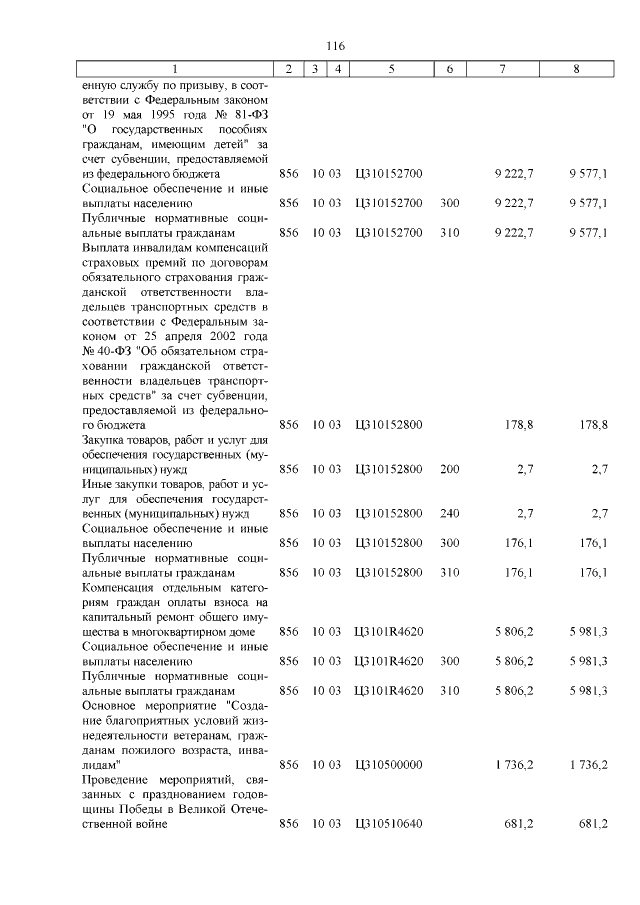 116

| 1 | 2 | 3 | 4 | 5 | 6 | 7 | 8 |
|---|---|---|---|---|---|---|---|
| енную службу по призыву, в соответствии с Федеральным законом от 19 мая 1995 года № 81-ФЗ "О государственных пособиях гражданам, имеющим детей" за счет субвенции, предоставляемой из федерального бюджета | 856 | 10 | 03 | Ц310152700 | | 9 222,7 | 9 577,1 |
| Социальное обеспечение и иные выплаты населению | 856 | 10 | 03 | Ц310152700 | 300 | 9 222,7 | 9 577,1 |
| Публичные нормативные социальные выплаты гражданам | 856 | 10 | 03 | Ц310152700 | 310 | 9 222,7 | 9 577,1 |
| Выплата инвалидам компенсаций страховых премий по договорам обязательного страхования гражданской ответственности владельцев транспортных средств в соответствии с Федеральным законом от 25 апреля 2002 года № 40-ФЗ "Об обязательном страховании гражданской ответственности владельцев транспортных средств" за счет субвенции, предоставляемой из федерального бюджета | 856 | 10 | 03 | Ц310152800 | | 178,8 | 178,8 |
| Закупка товаров, работ и услуг для обеспечения государственных (муниципальных) нужд | 856 | 10 | 03 | Ц310152800 | 200 | 2,7 | 2,7 |
| Иные закупки товаров, работ и услуг для обеспечения государственных (муниципальных) нужд | 856 | 10 | 03 | Ц310152800 | 240 | 2,7 | 2,7 |
| Социальное обеспечение и иные выплаты населению | 856 | 10 | 03 | Ц310152800 | 300 | 176,1 | 176,1 |
| Публичные нормативные социальные выплаты гражданам | 856 | 10 | 03 | Ц310152800 | 310 | 176,1 | 176,1 |
| Компенсация отдельным категориям граждан оплаты взноса на капитальный ремонт общего имущества в многоквартирном доме | 856 | 10 | 03 | Ц3101R4620 | | 5 806,2 | 5 981,3 |
| Социальное обеспечение и иные выплаты населению | 856 | 10 | 03 | Ц3101R4620 | 300 | 5 806,2 | 5 981,3 |
| Публичные нормативные социальные выплаты гражданам | 856 | 10 | 03 | Ц3101R4620 | 310 | 5 806,2 | 5 981,3 |
| Основное мероприятие "Создание благоприятных условий жизнедеятельности ветеранам, гражданам пожилого возраста, инвалидам" | 856 | 10 | 03 | Ц310500000 | | 1 736,2 | 1 736,2 |
| Проведение мероприятий, связанных с празднованием годовщины Победы в Великой Отечественной войне | 856 | 10 | 03 | Ц310510640 | | 681,2 | 681,2 |